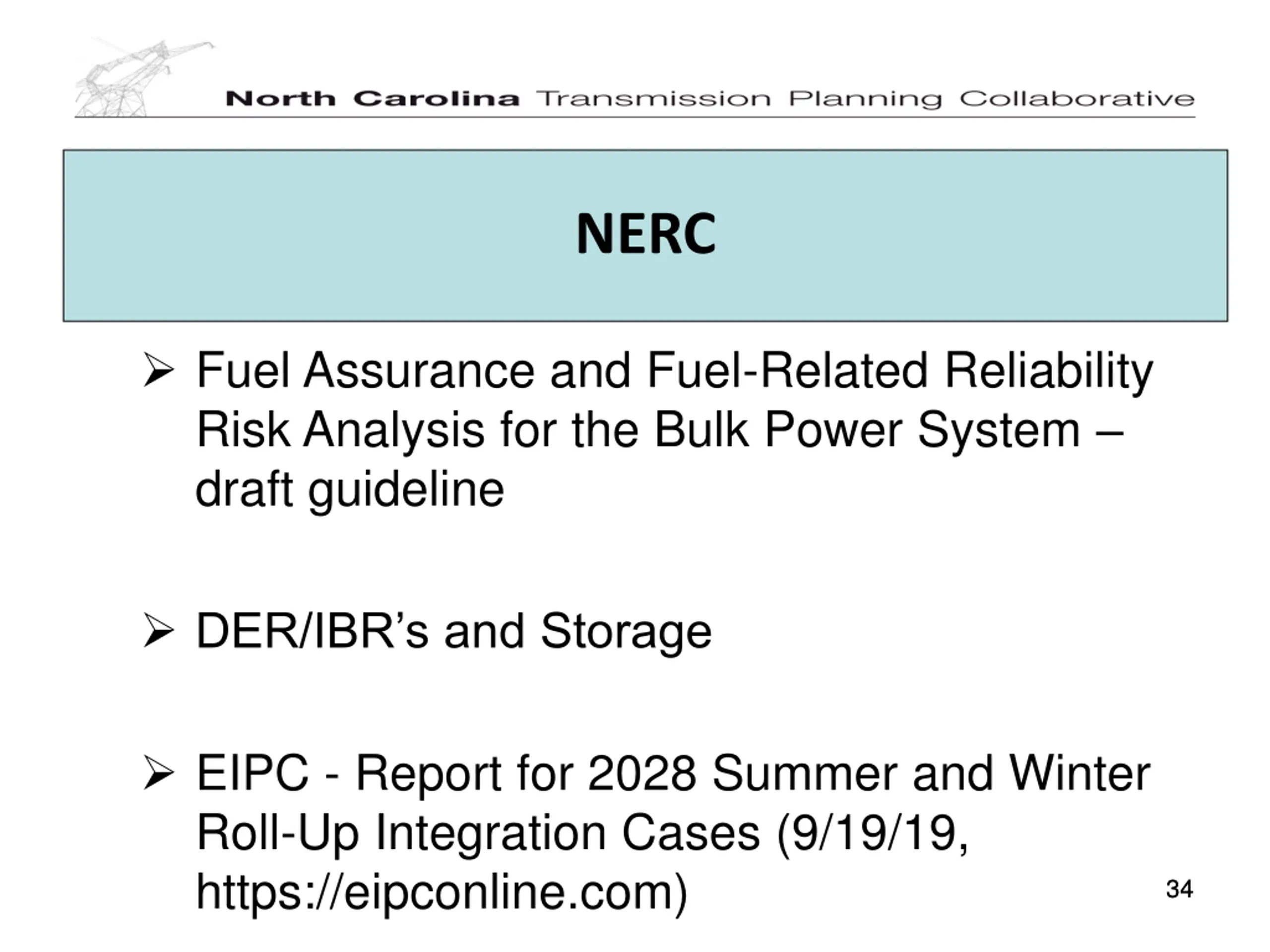 North Carolina Transmission Planning Collaborative

NERC

➢ Fuel Assurance and Fuel-Related Reliability Risk Analysis for the Bulk Power System – draft guideline

➢ DER/IBR’s and Storage

➢ EIPC - Report for 2028 Summer and Winter Roll-Up Integration Cases (9/19/19, https://eipconline.com)

34